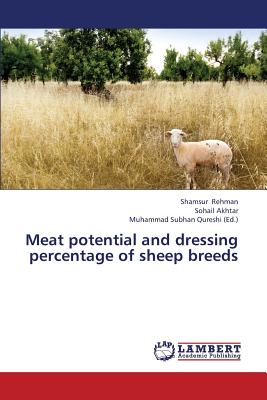 Shamsur Rehman
Sohail Akhtar
Muhammad Subhan Qureshi (Ed.)

Meat potential and dressing percentage of sheep breeds

LAP LAMBERT Academic Publishing